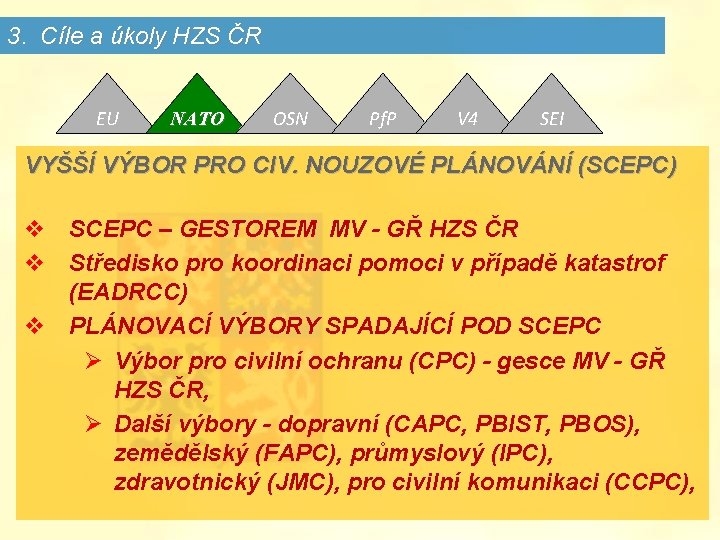 3. Cíle a úkoly HZS ČR

EU NATO OSN PfP V4 SEI

VYŠŠÍ VÝBOR PRO CIV. NOUZOVÉ PLÁNOVÁNÍ (SCEPC)

❖ SCEPC – GESTOREM MV - GŘ HZS ČR
❖ Středisko pro koordinaci pomoci v případě katastrof (EADRCC)
❖ PLÁNOVACÍ VÝBORY SPADAJÍCÍ POD SCEPC
➢ Výbor pro civilní ochranu (CPC) - gesce MV - GŘ HZS ČR,
➢ Další výbory - dopravní (CAPC, PBIST, PBOS), zemědělský (FAPC), průmyslový (IPC), zdravotnický (JMC), pro civilní komunikaci (CCPC),